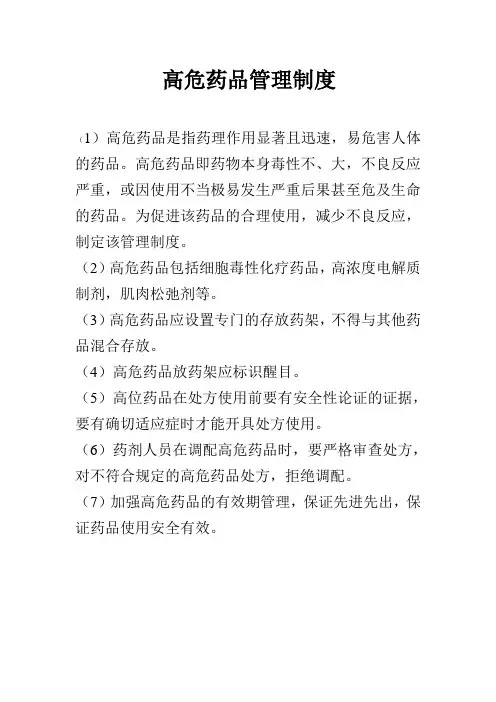 高危药品管理制度

（1）高危药品是指药理作用显著且迅速，易危害人体的药品。高危药品即药物本身毒性不、大，不良反应严重，或因使用不当极易发生严重后果甚至危及生命的药品。为促进该药品的合理使用，减少不良反应，制定该管理制度。

（2）高危药品包括细胞毒性化疗药品，高浓度电解质制剂，肌肉松弛剂等。

（3）高危药品应设置专门的存放药架，不得与其他药品混合存放。

（4）高危药品放药架应标识醒目。

（5）高位药品在处方使用前要有安全性论证的证据，要有确切适应症时才能开具处方使用。

（6）药剂人员在调配高危药品时，要严格审查处方，对不符合规定的高危药品处方，拒绝调配。

（7）加强高危药品的有效期管理，保证先进先出，保证药品使用安全有效。